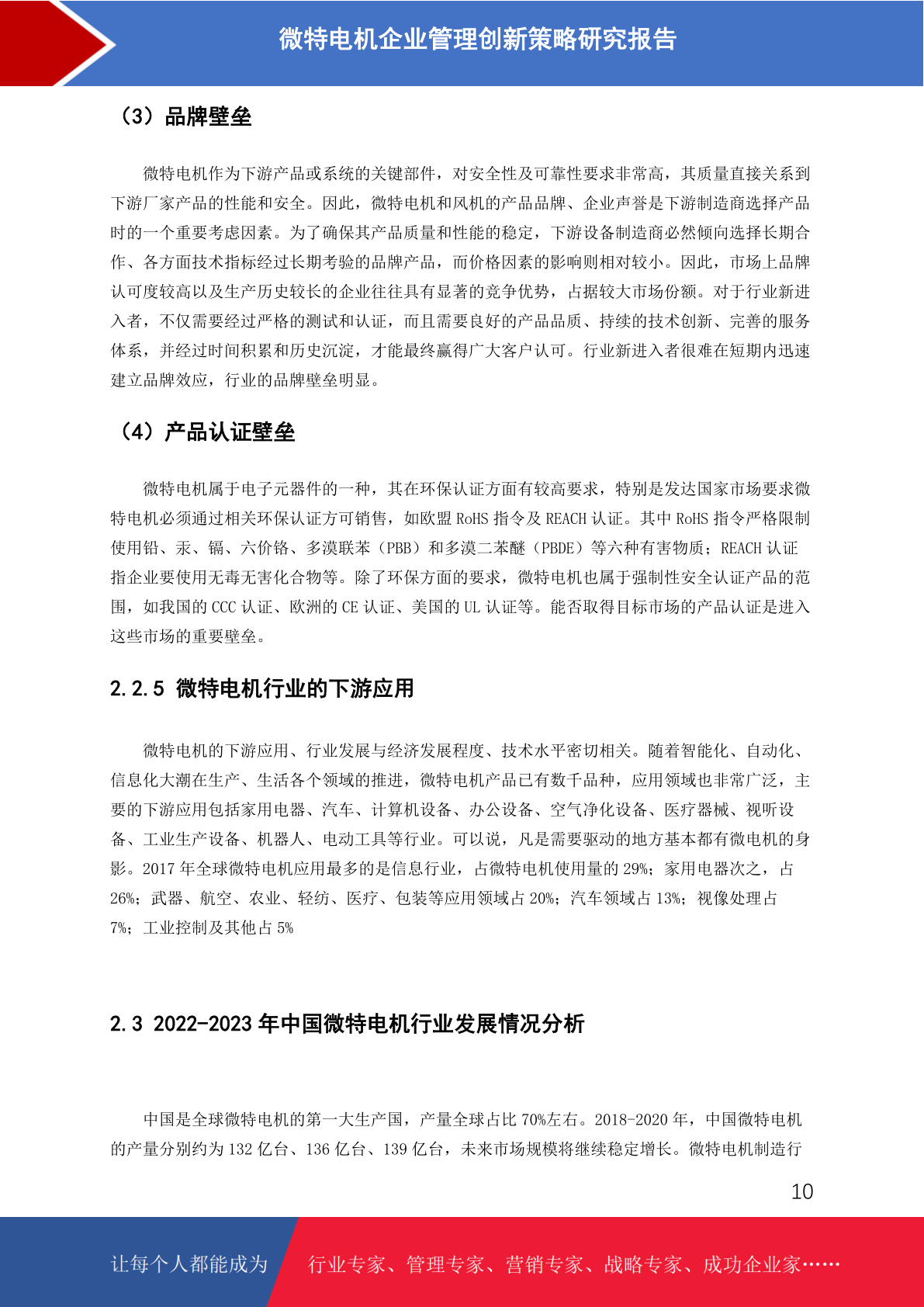 微特电机企业管理创新策略研究报告

（3）品牌壁垒

微特电机作为下游产品或系统的关键部件，对安全性及可靠性要求非常高，其质量直接关系到下游厂家产品的性能和安全。因此，微特电机和风机的产品品牌、企业声誉是下游制造商选择产品时的一个重要考虑因素。为了确保其产品质量和性能的稳定，下游设备制造商必然倾向选择长期合作、各方面技术指标经过长期考验的品牌产品，而价格因素的影响则相对较小。因此，市场上品牌认可度较高以及生产历史较长的企业往往具有显著的竞争优势，占据较大市场份额。对于行业新进入者，不仅需要经过严格的测试和认证，而且需要良好的产品品质、持续的技术创新、完善的服务体系，并经过时间积累和历史沉淀，才能最终赢得广大客户认可。行业新进入者很难在短期内迅速建立品牌效应，行业的品牌壁垒明显。

（4）产品认证壁垒

微特电机属于电子元器件的一种，其在环保认证方面有较高要求，特别是发达国家市场要求微特电机必须通过相关环保认证方可销售，如欧盟 RoHS 指令及 REACH 认证。其中 RoHS 指令严格限制使用铅、汞、镉、六价铬、多溴联苯（PBB）和多溴二苯醚（PBDE）等六种有害物质；REACH 认证指企业要使用无毒无害化合物等。除了环保方面的要求，微特电机也属于强制性安全认证产品的范围，如我国的 CCC 认证、欧洲的 CE 认证、美国的 UL 认证等。能否取得目标市场的产品认证是进入这些市场的重要壁垒。

2.2.5 微特电机行业的下游应用

微特电机的下游应用、行业发展与经济发展程度、技术水平密切相关。随着智能化、自动化、信息化大潮在生产、生活各个领域的推进，微特电机产品已有数千品种，应用领域也非常广泛，主要的下游应用包括家用电器、汽车、计算机设备、办公设备、空气净化设备、医疗器械、视听设备、工业生产设备、机器人、电动工具等行业。可以说，凡是需要驱动的地方基本都有微电机的身影。2017 年全球微特电机应用最多的是信息行业，占微特电机使用量的 29%；家用电器次之，占 26%；武器、航空、农业、轻纺、医疗、包装等应用领域占 20%；汽车领域占 13%；视像处理占 7%；工业控制及其他占 5%

2.3 2022-2023 年中国微特电机行业发展情况分析

中国是全球微特电机的第一大生产国，产量全球占比 70%左右。2018-2020 年，中国微特电机的产量分别约为 132 亿台、136 亿台、139 亿台，未来市场规模将继续稳定增长。微特电机制造行

10

让每个人都能成为 行业专家、管理专家、营销专家、战略专家、成功企业家……